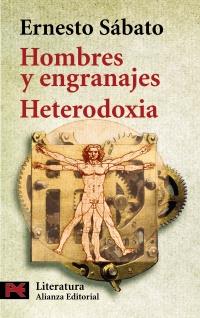 Ernesto Sábato

Hombres y engranajes

Heterodoxia

Literatura
Alianza Editorial